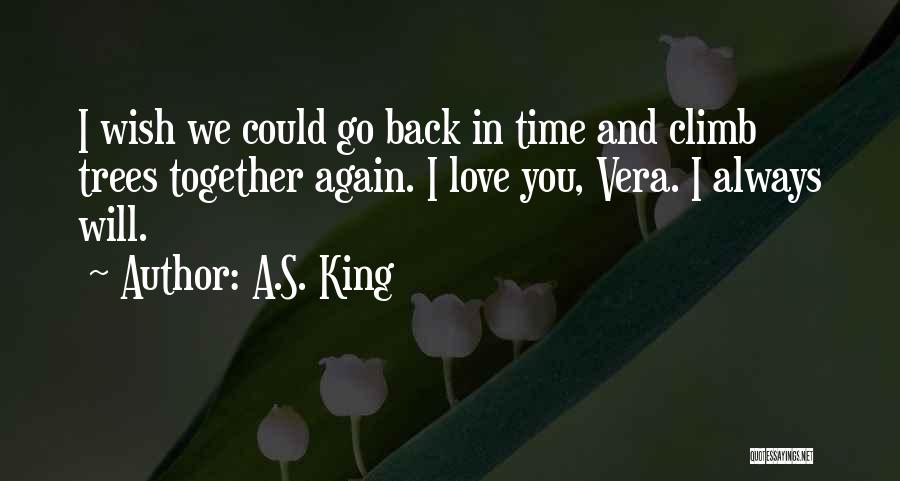 I wish we could go back in time and climb trees together again. I love you, Vera. I always will.

~ Author: A.S. King

QUOTESSAYINGS.NET